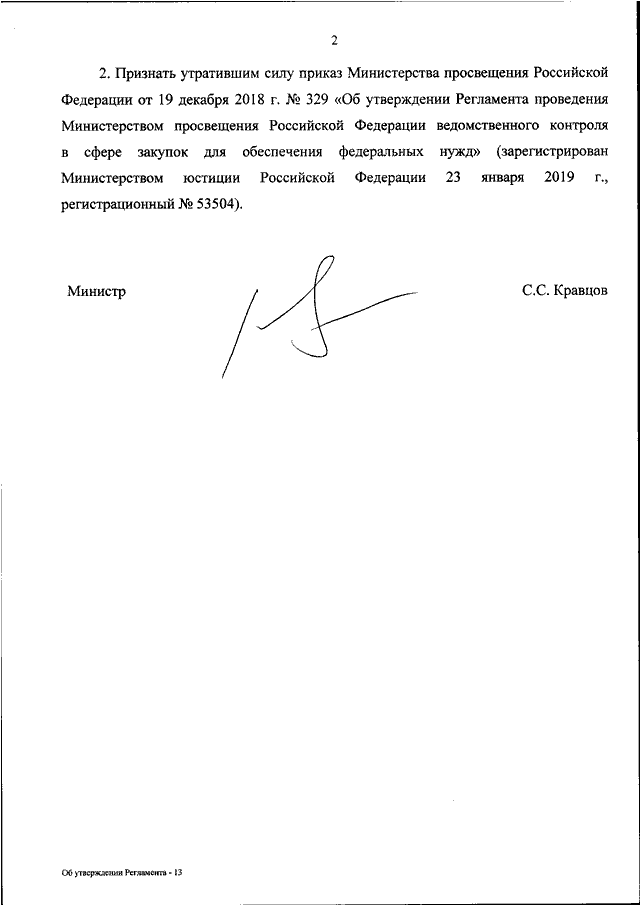 2

2. Признать утратившим силу приказ Министерства просвещения Российской Федерации от 19 декабря 2018 г. № 329 «Об утверждении Регламента проведения Министерством просвещения Российской Федерации ведомственного контроля в сфере закупок для обеспечения федеральных нужд» (зарегистрирован Министерством юстиции Российской Федерации 23 января 2019 г., регистрационный № 53504).

Министр

С.С. Кравцов

Об утверждении Регламента - 13